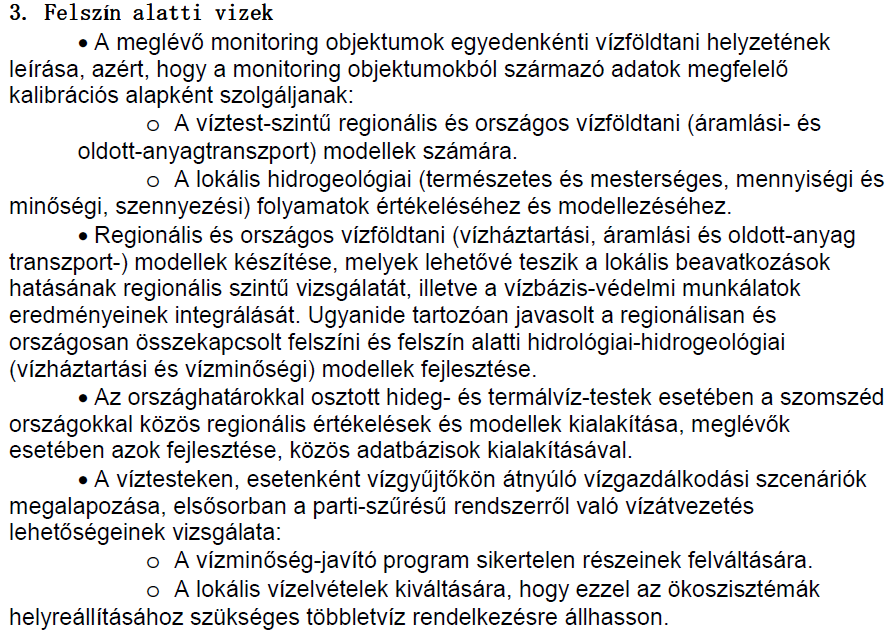 3. Felszín alatti vizek

• A meglévő monitoring objektumok egyedenkénti vízföldtani helyzetének leírása, azért, hogy a monitoring objektumokból származó adatok megfelelő kalibrációs alapként szolgáljanak:

o A víztest-szintű regionális és országos vízföldtani (áramlási- és oldott-anyagtranszport) modellek számára.

o A lokális hidrogeológiai (természetes és mesterséges, mennyiségi és minőségi, szennyezési) folyamatok értékeléséhez és modellezéséhez.

• Regionális és országos vízföldtani (vízháztartási, áramlási és oldott-anyag transzport-) modellek készítése, melyek lehetővé teszik a lokális beavatkozások hatásának regionális szintű vizsgálatát, illetve a vízbázis-védelmi munkálatok eredményeinek integrálását. Ugyanide tartozóan javasolt a regionálisan és országosan összekapcsolt felszíni és felszín alatti hidrológiai-hidrogeológiai (vízháztartási és vízminőségi) modellek fejlesztése.

• Az országhatárokkal osztott hideg- és termálvíz-testek esetében a szomszéd országokkal közös regionális értékelések és modellek kialakítása, meglévők esetében azok fejlesztése, közös adatbázisok kialakításával.

• A víztesteken, esetenként vízgyűjtőkön átnyúló vízgazdálkodási szcenáriók megalapozása, elsősorban a parti-szűrésű rendszerről való vízátvezetés lehetőségeinek vizsgálata:

o A vízminőség-javító program sikertelen részeinek felváltására.

o A lokális vízelvételek kiváltására, hogy ezzel az ökoszisztémák helyreállításához szükséges többletvíz rendelkezésre állhasson.